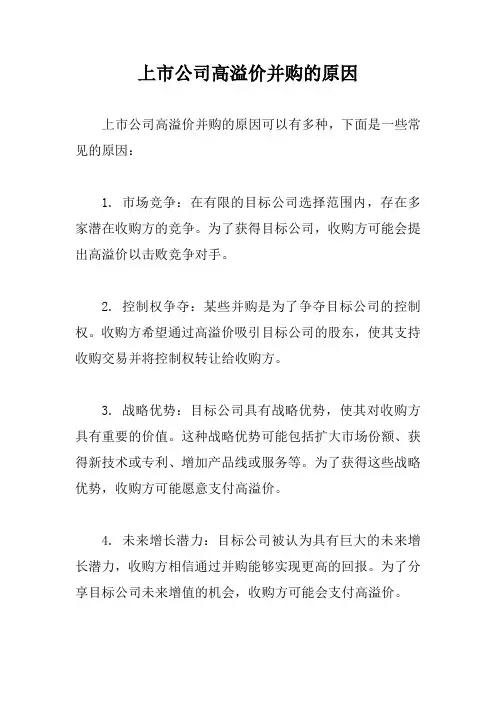 上市公司高溢价并购的原因

上市公司高溢价并购的原因可以有多种，下面是一些常见的原因：

1. 市场竞争：在有限的目标公司选择范围内，存在多家潜在收购方的竞争。为了获得目标公司，收购方可能会提出高溢价以击败竞争对手。

2. 控制权争夺：某些并购是为了争夺目标公司的控制权。收购方希望通过高溢价吸引目标公司的股东，使其支持收购交易并将控制权转让给收购方。

3. 战略优势：目标公司具有战略优势，使其对收购方具有重要的价值。这种战略优势可能包括扩大市场份额、获得新技术或专利、增加产品线或服务等。为了获得这些战略优势，收购方可能愿意支付高溢价。

4. 未来增长潜力：目标公司被认为具有巨大的未来增长潜力，收购方相信通过并购能够实现更高的回报。为了分享目标公司未来增值的机会，收购方可能会支付高溢价。